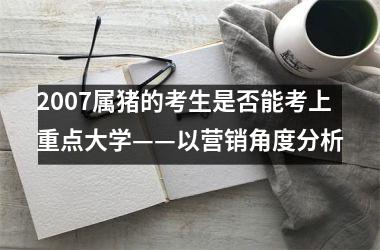 2007属猪的考生是否能考上重点大学——以营销角度分析